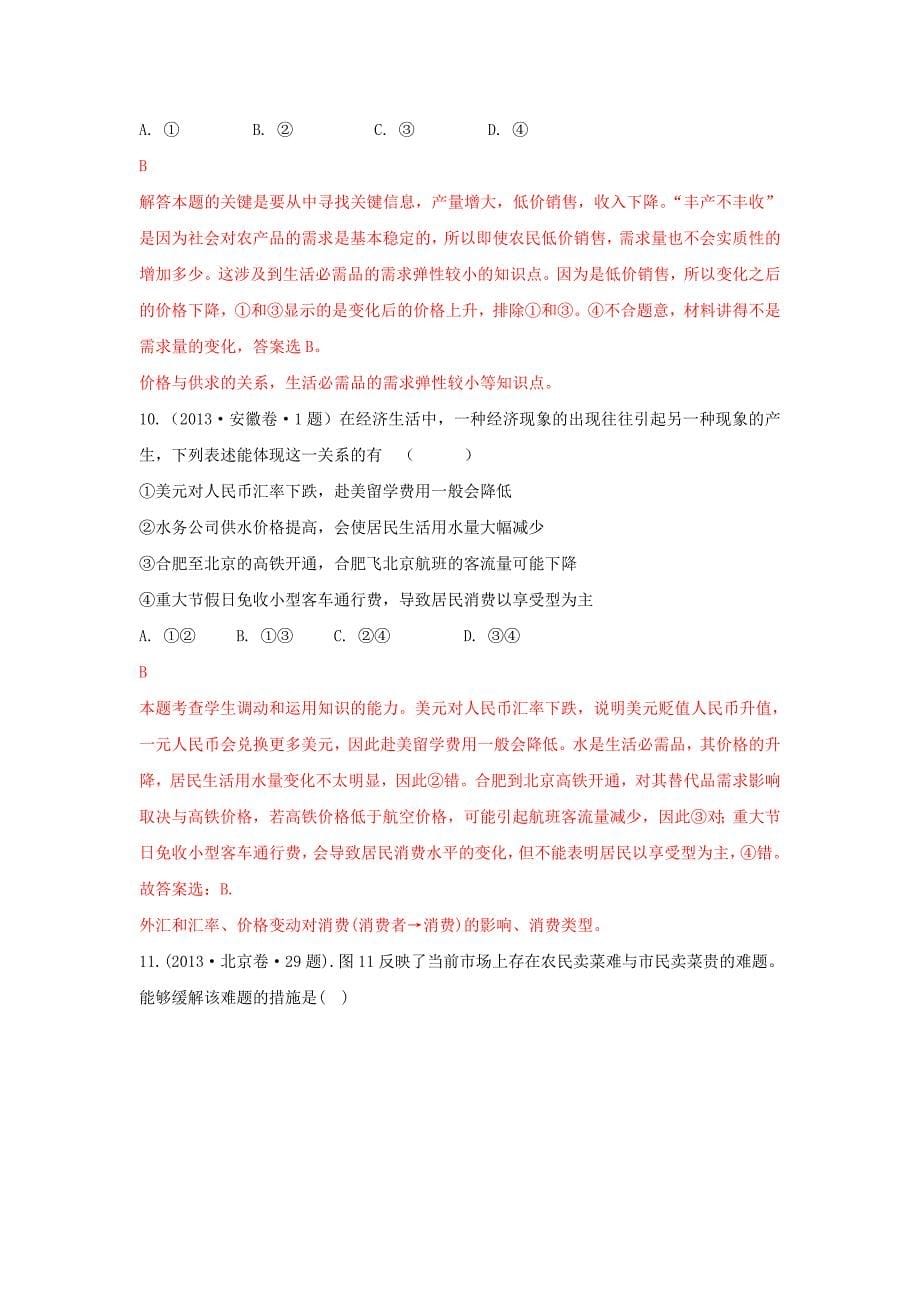 A. ①　　B. ②　　C. ③　　D. ④

B

解答本题的关键是要从中寻找关键信息，产量增大，低价销售，收入下降。“丰产不丰收”是因为社会对农产品的需求是基本稳定的，所以即使农民低价销售，需求量也不会实质性的增加多少。这涉及到生活必需品的需求弹性较小的知识点。因为是低价销售，所以变化之后的价格下降，①和③显示的是变化后的价格上升，排除①和③。④不合题意，材料讲得不是需求量的变化，答案选 B。

价格与供求的关系，生活必需品的需求弹性较小等知识点。

10.（2013·安徽卷·1 题）在经济生活中，一种经济现象的出现往往引起另一种现象的产生，下列表述能体现这一关系的有　（　　）

①美元对人民币汇率下跌，赴美留学费用一般会降低

②水务公司供水价格提高，会使居民生活用水量大幅减少

③合肥至北京的高铁开通，合肥飞北京航班的客流量可能下降

④重大节假日免收小型客车通行费，导致居民消费以享受型为主

A. ①②　　B. ①③　　C. ②④　　D. ③④

B

本题考查学生调动和运用知识的能力。美元对人民币汇率下跌，说明美元贬值人民币升值，一元人民币会兑换更多美元，因此赴美留学费用一般会降低。水是生活必需品，其价格的升降，居民生活用水量变化不太明显，因此②错。合肥到北京高铁开通，对其替代品需求影响取决与高铁价格，若高铁价格低于航空价格，可能引起航班客流量减少，因此③对；重大节日免收小型客车通行费，会导致居民消费水平的变化，但不能表明居民以享受型为主，④错。故答案选：B.

外汇和汇率、价格变动对消费(消费者→消费)的影响、消费类型。

11.(2013·北京卷·29 题).图 11 反映了当前市场上存在农民卖菜难与市民卖菜贵的难题。能够缓解该难题的措施是(　)